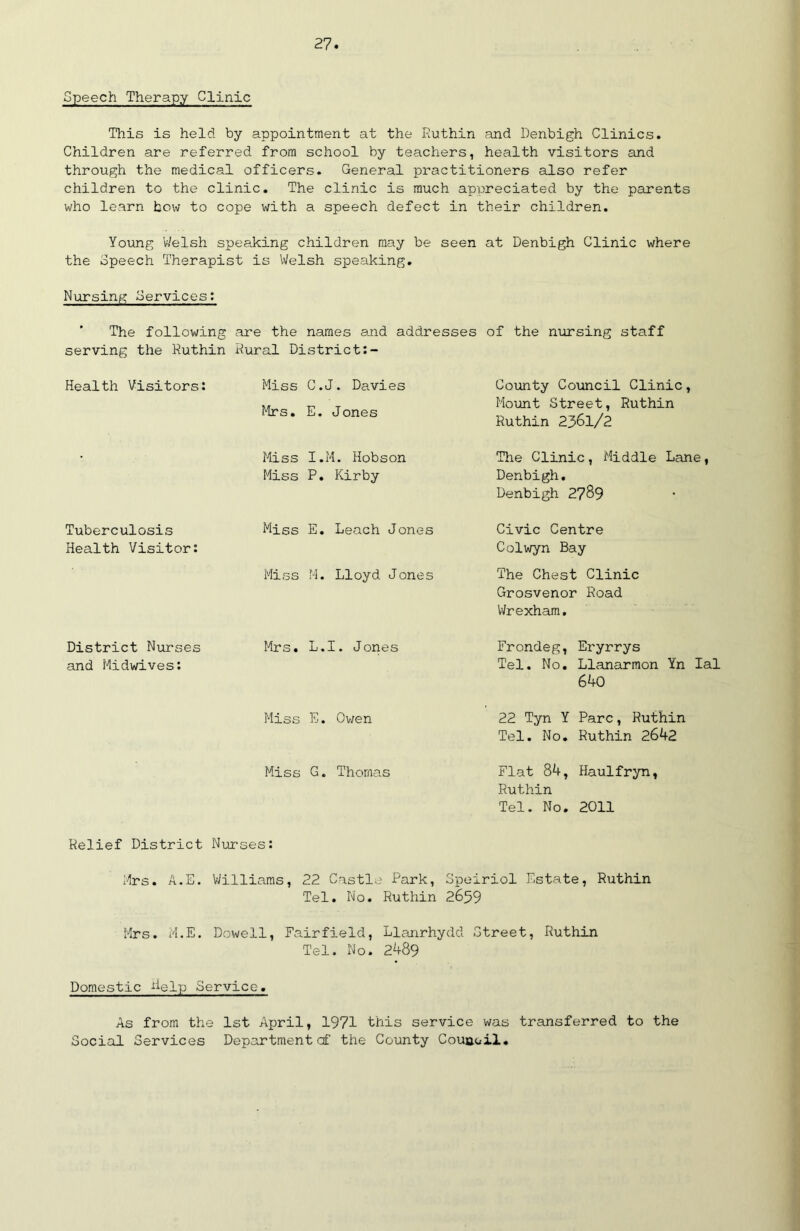 27.

Speech Therapy Clinic

This is held by appointment at the Ruthin and Denbigh Clinics. Children are referred from school by teachers, health visitors and through the medical officers. General practitioners also refer children to the clinic. The clinic is much appreciated by the parents who learn how to cope with a speech defect in their children.

Young Welsh speaking children may be seen at Denbigh Clinic where the Speech Therapist is Welsh speaking.

Nursing Services:

The following are the names and addresses of the nursing staff serving the Ruthin Rural District:-

| | | |
|---|---|---|
| Health Visitors: | Miss C.J. Davies<br>Mrs. E. Jones | County Council Clinic, Mount Street, Ruthin<br>Ruthin 2361/2 |
| | Miss I.M. Hobson<br>Miss P. Kirby | The Clinic, Middle Lane, Denbigh.<br>Denbigh 2789 |
| Tuberculosis Health Visitor: | Miss E. Leach Jones | Civic Centre<br>Colwyn Bay |
| | Miss M. Lloyd Jones | The Chest Clinic<br>Grosvenor Road<br>Wrexham. |
| District Nurses and Midwives: | Mrs. L.I. Jones | Frondeg, Eryrrys<br>Tel. No. Llanarmon Yn Ial 640 |
| | Miss E. Owen | 22 Tyn Y Parc, Ruthin<br>Tel. No. Ruthin 2642 |
| | Miss G. Thomas | Flat 84, Haulfryn, Ruthin<br>Tel. No. 2011 |

Relief District Nurses:

Mrs. A.E. Williams, 22 Castle Park, Speiriol Estate, Ruthin
Tel. No. Ruthin 2659

Mrs. M.E. Dowell, Fairfield, Llanrhydd Street, Ruthin
Tel. No. 2489

Domestic Help Service.

As from the 1st April, 1971 this service was transferred to the Social Services Department of the County Council.